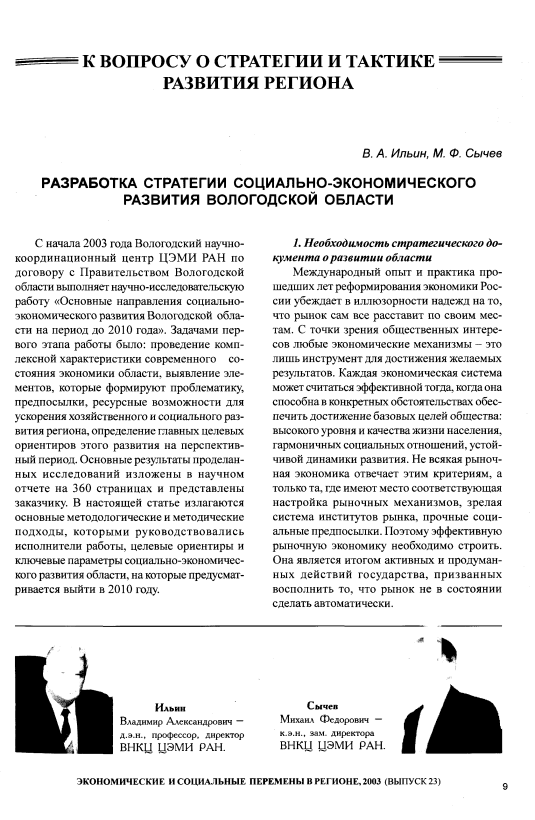 К ВОПРОСУ О СТРАТЕГИИ И ТАКТИКЕ РАЗВИТИЯ РЕГИОНА

В. А. Ильин, М. Ф. Сычев

РАЗРАБОТКА СТРАТЕГИИ СОЦИАЛЬНО-ЭКОНОМИЧЕСКОГО РАЗВИТИЯ ВОЛОГОДСКОЙ ОБЛАСТИ

С начала 2003 года Вологодский научно-координационный центр ЦЭМИ РАН по договору с Правительством Вологодской области выполняет научно-исследовательскую работу «Основные направления социально-экономического развития Вологодской области на период до 2010 года». Задачами первого этапа работы было: проведение комплексной характеристики современного состояния экономики области, выявление элементов, которые формируют проблематику, предпосылки, ресурсные возможности для ускорения хозяйственного и социального развития региона, определение главных целевых ориентиров этого развития на перспективный период. Основные результаты проделанных исследований изложены в научном отчете на 360 страницах и представлены заказчику. В настоящей статье излагаются основные методологические и методические подходы, которыми руководствовались исполнители работы, целевые ориентиры и ключевые параметры социально-экономического развития области, на которые предусматривается выйти в 2010 году.

1. Необходимость стратегического документа о развитии области

Международный опыт и практика прошедших лет реформирования экономики России убеждает в иллюзорности надежд на то, что рынок сам все расставит по своим местам. С точки зрения общественных интересов любые экономические механизмы – это лишь инструмент для достижения желаемых результатов. Каждая экономическая система может считаться эффективной тогда, когда она способна в конкретных обстоятельствах обеспечить достижение базовых целей общества: высокого уровня и качества жизни населения, гармоничных социальных отношений, устойчивой динамики развития. Не всякая рыночная экономика отвечает этим критериям, а только та, где имеют место соответствующая настройка рыночных механизмов, зрелая система институтов рынка, прочные социальные предпосылки. Поэтому эффективную рыночную экономику необходимо строить. Она является итогом активных и продуманных действий государства, призванных восполнить то, что рынок не в состоянии сделать автоматически.

Ильин
Владимир Александрович – д.э.н., профессор, директор ВНКЦ ЦЭМИ РАН.

Сычев
Михаил Федорович – к.э.н., зам. директора ВНКЦ ЦЭМИ РАН.

ЭКОНОМИЧЕСКИЕ И СОЦИАЛЬНЫЕ ПЕРЕМЕНЫ В РЕГИОНЕ, 2003 (ВЫПУСК 23)

9